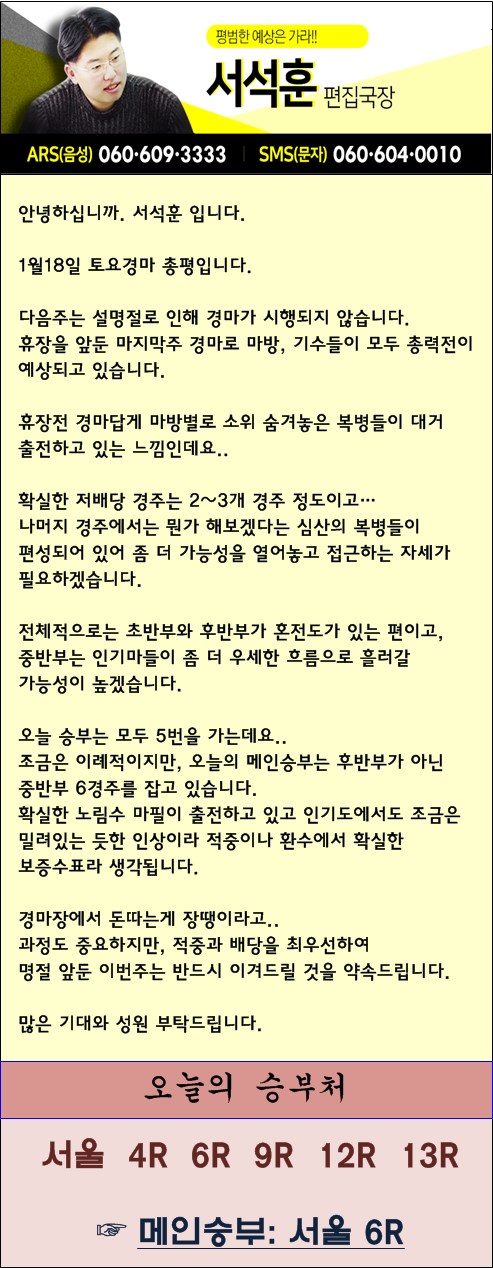 평범한 예상은 가라!!

서석훈 편집국장

ARS(음성) 060·609·3333 | SMS(문자) 060·604·0010

안녕하십니까. 서석훈 입니다.

1월18일 토요경마 총평입니다.

다음주는 설명절로 인해 경마가 시행되지 않습니다. 휴장을 앞둔 마지막주 경마로 마방, 기수들이 모두 총력전이 예상되고 있습니다.

휴장전 경마답게 마방별로 소위 숨겨놓은 복병들이 대거 출전하고 있는 느낌인데요..

확실한 저배당 경주는 2~3개 경주 정도이고… 나머지 경주에서는 뭔가 해보겠다는 심산의 복병들이 편성되어 있어 좀 더 가능성을 열어놓고 접근하는 자세가 필요하겠습니다.

전체적으로는 초반부와 후반부가 혼전도가 있는 편이고, 중반부는 인기마들이 좀 더 우세한 흐름으로 흘러갈 가능성이 높겠습니다.

오늘 승부는 모두 5번을 가는데요.. 조금은 이례적이지만, 오늘의 메인승부는 후반부가 아닌 중반부 6경주를 잡고 있습니다. 확실한 노림수 마필이 출전하고 있고 인기도에서도 조금은 밀려있는 듯한 인상이라 적중이나 환수에서 확실한 보증수표라 생각됩니다.

경마장에서 돈따는게 장땡이라고.. 과정도 중요하지만, 적중과 배당을 최우선하여 명절 앞둔 이번주는 반드시 이겨드릴 것을 약속드립니다.

많은 기대와 성원 부탁드립니다.

오늘의 승부처

서울 4R 6R 9R 12R 13R

☞ 메인승부: 서울 6R